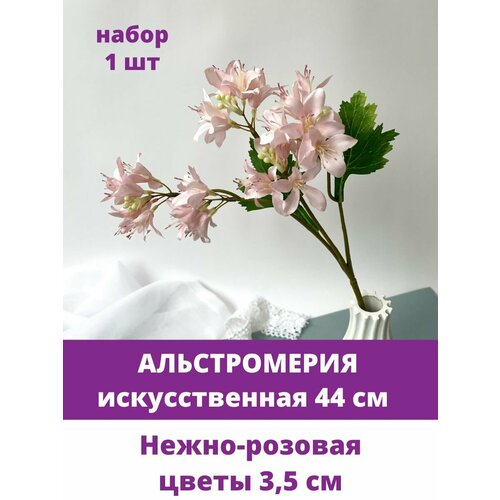 набор
1 шт

АЛЬСТРОМЕРИЯ
искусственная 44 см

Нежно-розовая
цветы 3,5 см